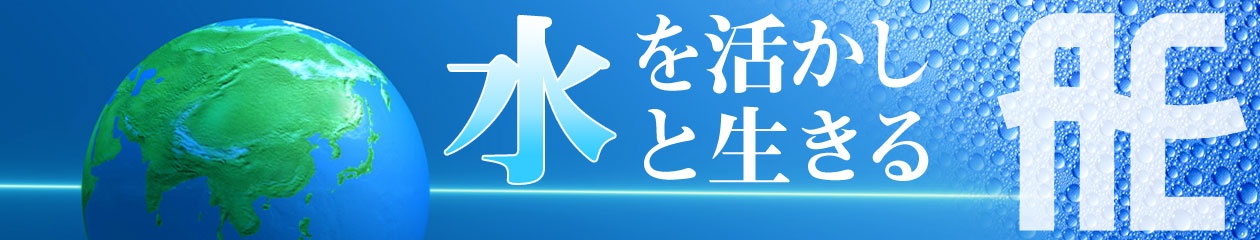 水を活かし
と生きる

ffE